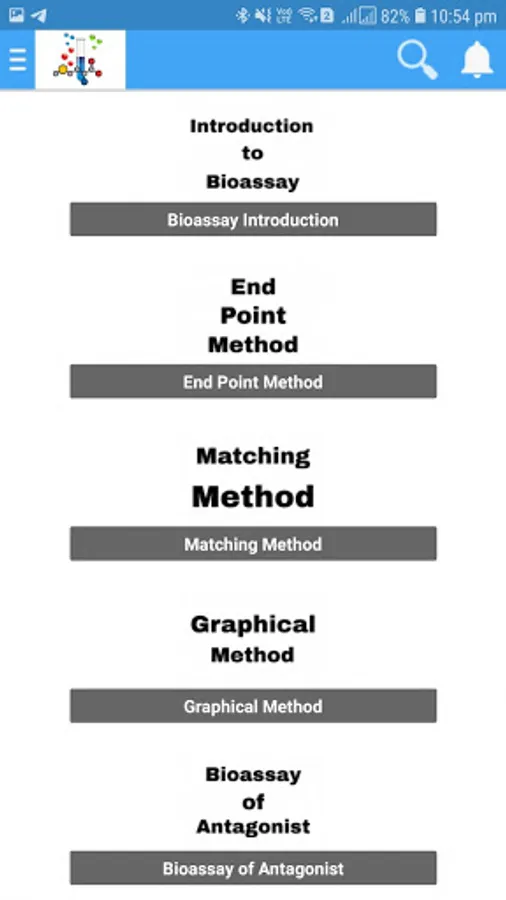 82% 10:54 pm

Introduction to Bioassay

Bioassay Introduction

End Point Method

End Point Method

Matching Method

Matching Method

Graphical Method

Graphical Method

Bioassay of Antagonist

Bioassay of Antagonist